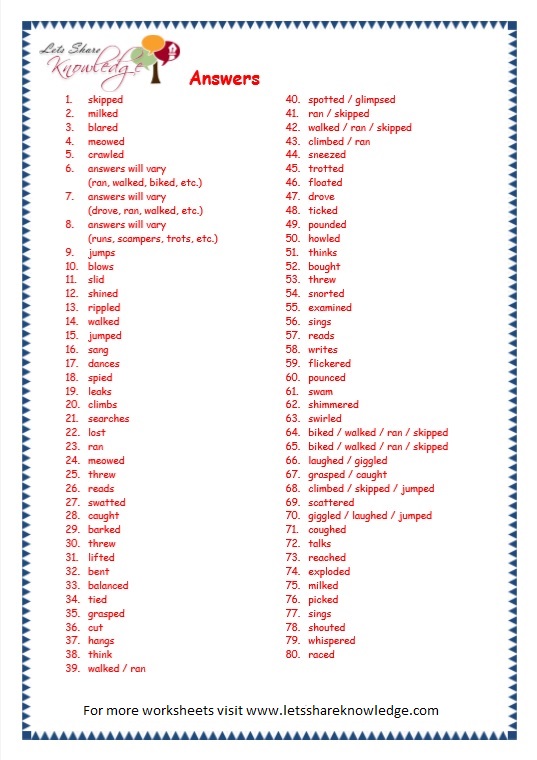 Lets Share Knowledge

Answers

1. skipped
2. milked
3. blared
4. meowed
5. crawled
6. answers will vary (ran, walked, biked, etc.)
7. answers will vary (drove, ran, walked, etc.)
8. answers will vary (runs, scampers, trots, etc.)
9. jumps
10. blows
11. slid
12. shined
13. rippled
14. walked
15. jumped
16. sang
17. dances
18. spied
19. leaks
20. climbs
21. searches
22. lost
23. ran
24. meowed
25. threw
26. reads
27. swatted
28. caught
29. barked
30. threw
31. lifted
32. bent
33. balanced
34. tied
35. grasped
36. cut
37. hangs
38. think
39. walked / ran
40. spotted / glimpsed
41. ran / skipped
42. walked / ran / skipped
43. climbed / ran
44. sneezed
45. trotted
46. floated
47. drove
48. ticked
49. pounded
50. howled
51. thinks
52. bought
53. threw
54. snorted
55. examined
56. sings
57. reads
58. writes
59. flickered
60. pounced
61. swam
62. shimmered
63. swirled
64. biked / walked / ran / skipped
65. biked / walked / ran / skipped
66. laughed / giggled
67. grasped / caught
68. climbed / skipped / jumped
69. scattered
70. giggled / laughed / jumped
71. coughed
72. talks
73. reached
74. exploded
75. milked
76. picked
77. sings
78. shouted
79. whispered
80. raced

For more worksheets visit www.letsshareknowledge.com